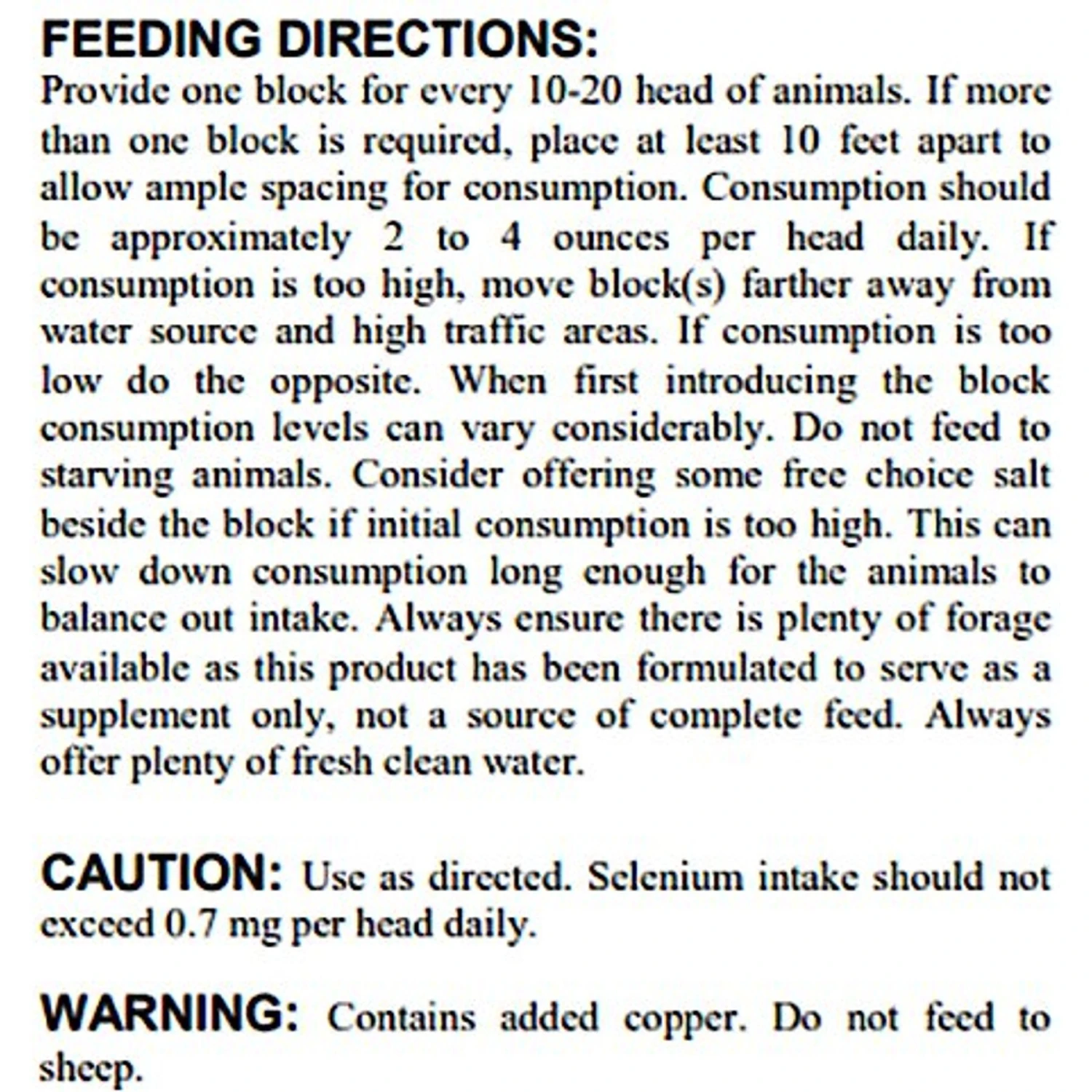 FEEDING DIRECTIONS:
Provide one block for every 10-20 head of animals. If more than one block is required, place at least 10 feet apart to allow ample spacing for consumption. Consumption should be approximately 2 to 4 ounces per head daily. If consumption is too high, move block(s) farther away from water source and high traffic areas. If consumption is too low do the opposite. When first introducing the block consumption levels can vary considerably. Do not feed to starving animals. Consider offering some free choice salt beside the block if initial consumption is too high. This can slow down consumption long enough for the animals to balance out intake. Always ensure there is plenty of forage available as this product has been formulated to serve as a supplement only, not a source of complete feed. Always offer plenty of fresh clean water.

CAUTION: Use as directed. Selenium intake should not exceed 0.7 mg per head daily.

WARNING: Contains added copper. Do not feed to sheep.